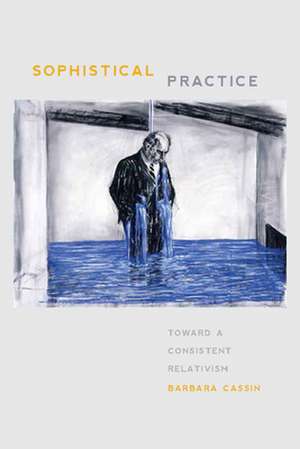 SOPHISTICAL PRACTICE

TOWARD A CONSISTENT RELATIVISM

BARBARA CASSIN